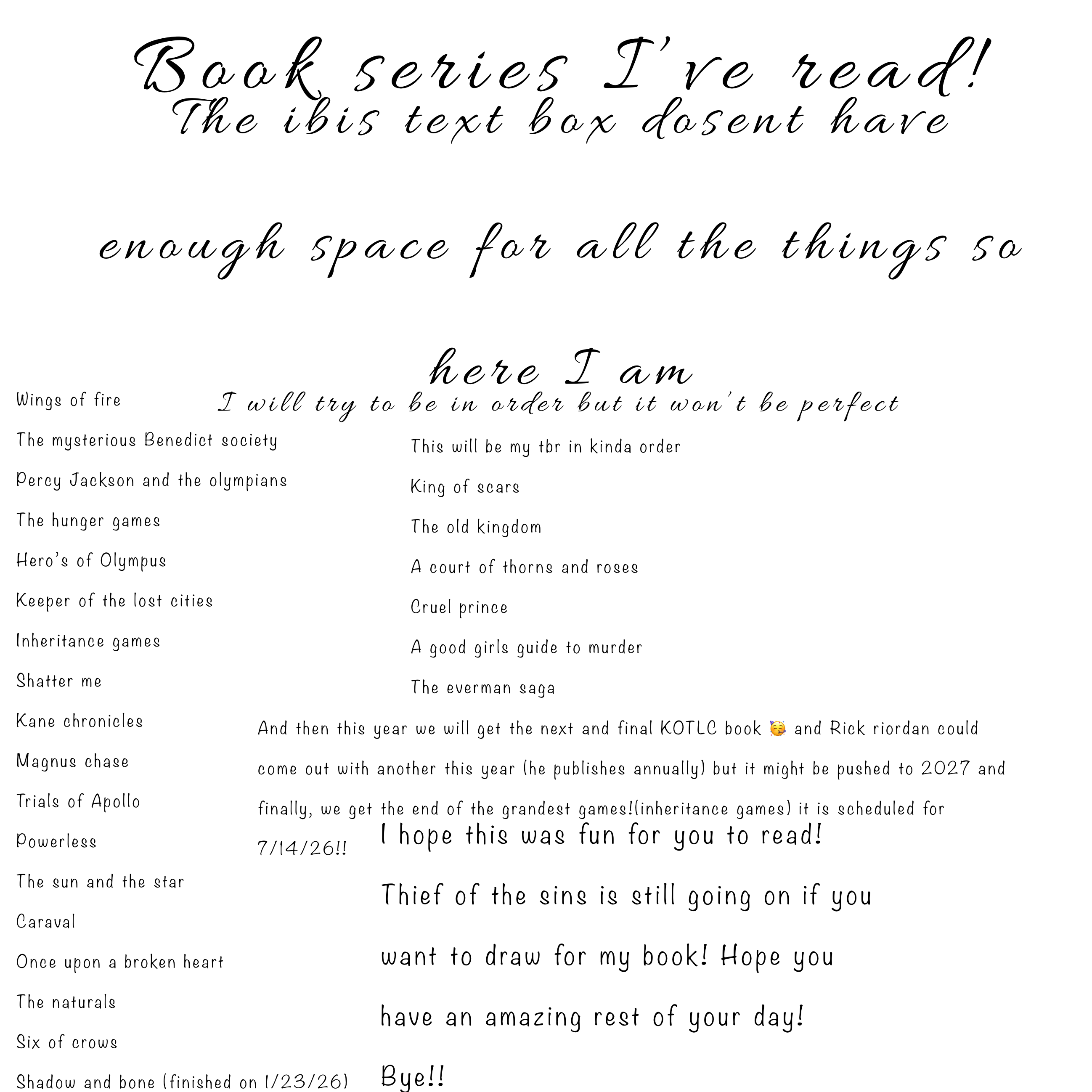 Book series I've read!
The ibis text box dosent have

enough space for all the things so

here I am

I will try to be in order but it won't be perfect

Wings of fire

The mysterious Benedict society

Percy Jackson and the olympians

The hunger games

Hero's of Olympus

Keeper of the lost cities

Inheritance games

Shatter me

Kane chronicles

Magnus chase

Trials of Apollo

Powerless

The sun and the star

Caraval

Once upon a broken heart

The naturals

Six of crows

Shadow and bone (finished on 1/23/26)

This will be my tbr in kinda order

King of scars

The old kingdom

A court of thorns and roses

Cruel prince

A good girls guide to murder

The everman saga

And then this year we will get the next and final KOTLC book 🥳 and Rick riordan could come out with another this year (he publishes annually) but it might be pushed to 2027 and finally, we get the end of the grandest games!(inheritance games) it is scheduled for 7/14/26!!

I hope this was fun for you to read!

Thief of the sins is still going on if you want to draw for my book! Hope you have an amazing rest of your day!

Bye!!